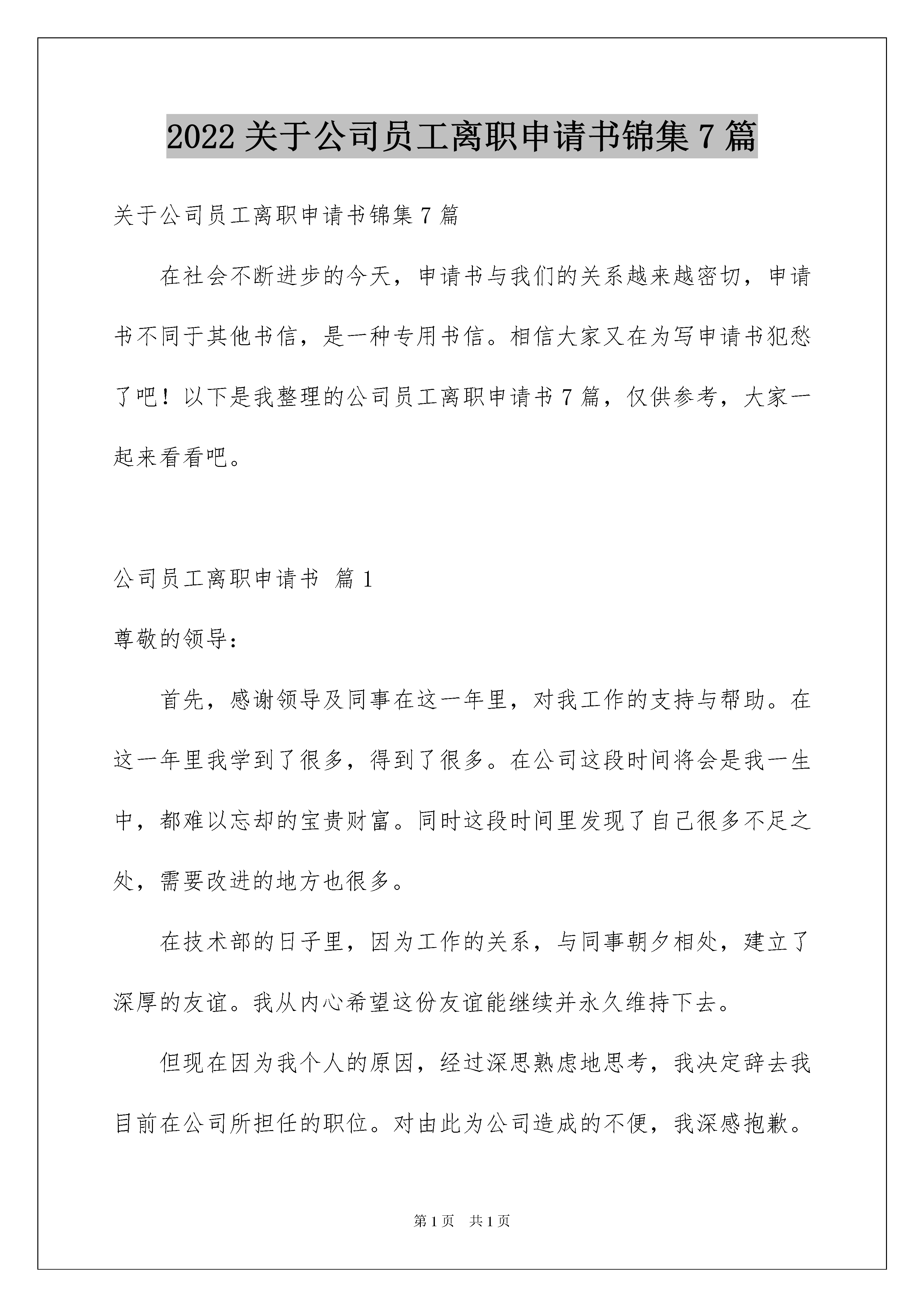 2022 关于公司员工离职申请书锦集 7 篇

关于公司员工离职申请书锦集 7 篇

在社会不断进步的今天，申请书与我们的关系越来越密切，申请书不同于其他书信，是一种专用书信。相信大家又在为写申请书犯愁了吧！以下是我整理的公司员工离职申请书 7 篇，仅供参考，大家一起来看看吧。

公司员工离职申请书 篇 1

尊敬的领导：

首先，感谢领导及同事在这一年里，对我工作的支持与帮助。在这一年里我学到了很多，得到了很多。在公司这段时间将会是我一生中，都难以忘却的宝贵财富。同时这段时间里发现了自己很多不足之处，需要改进的地方也很多。

在技术部的日子里，因为工作的关系，与同事朝夕相处，建立了深厚的友谊。我从内心希望这份友谊能继续并永久维持下去。

但现在因为我个人的原因，经过深思熟虑地思考，我决定辞去我目前在公司所担任的职位。对由此为公司造成的不便，我深感抱歉。

第 1 页 共 1 页